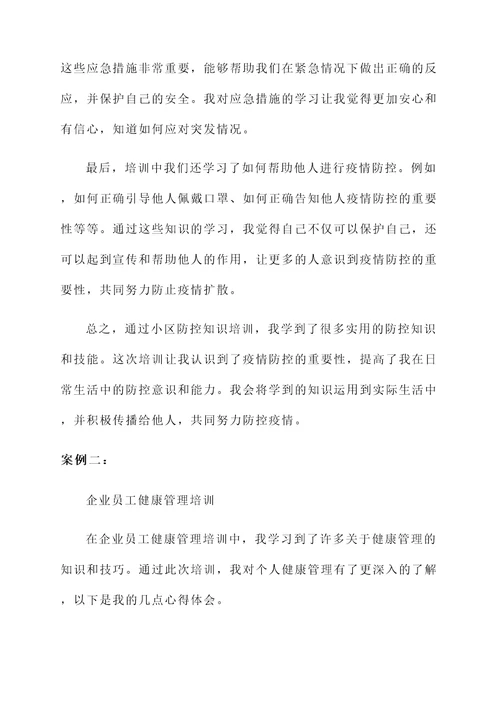 这些应急措施非常重要，能够帮助我们在紧急情况下做出正确的反应，并保护自己的安全。我对应急措施的学习让我觉得更加安心和有信心，知道如何应对突发情况。

最后，培训中我们还学习了如何帮助他人进行疫情防控。例如，如何正确引导他人佩戴口罩、如何正确告知他人疫情防控的重要性等等。通过这些知识的学习，我觉得自己不仅可以保护自己，还可以起到宣传和帮助他人的作用，让更多的人意识到疫情防控的重要性，共同努力防止疫情扩散。

总之，通过小区防控知识培训，我学到了很多实用的防控知识和技能。这次培训让我认识到了疫情防控的重要性，提高了我在日常生活中的防控意识和能力。我会将学到的知识运用到实际生活中，并积极传播给他人，共同努力防控疫情。

案例二：

企业员工健康管理培训

在企业员工健康管理培训中，我学习到了许多关于健康管理的知识和技巧。通过此次培训，我对个人健康管理有了更深入的了解，以下是我的几点心得体会。